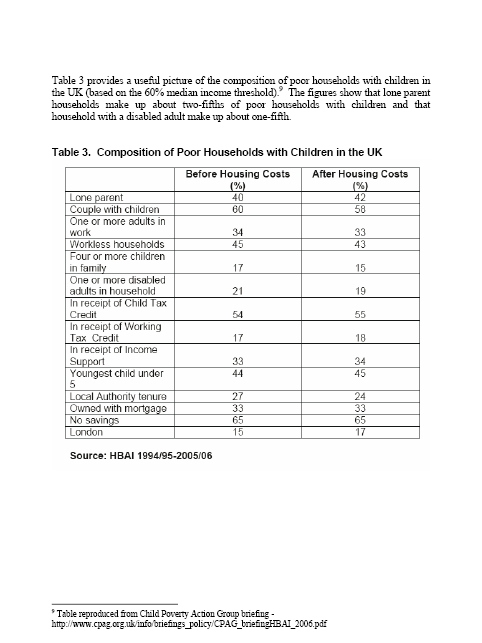 Table 3 provides a useful picture of the composition of poor households with children in the UK (based on the 60% median income threshold).$^9$ The figures show that lone parent households make up about two-fifths of poor households with children and that household with a disabled adult make up about one-fifth.

Table 3. Composition of Poor Households with Children in the UK

| | Before Housing Costs (%) | After Housing Costs (%) |
|---|---|---|
| Lone parent | 40 | 42 |
| Couple with children | 60 | 58 |
| One or more adults in work | 34 | 33 |
| Workless households | 45 | 43 |
| Four or more children in family | 17 | 15 |
| One or more disabled adults in household | 21 | 19 |
| In receipt of Child Tax Credit | 54 | 55 |
| In receipt of Working Tax Credit | 17 | 18 |
| In receipt of Income Support | 33 | 34 |
| Youngest child under 5 | 44 | 45 |
| Local Authority tenure | 27 | 24 |
| Owned with mortgage | 33 | 33 |
| No savings | 65 | 65 |
| London | 15 | 17 |

Source: HBAI 1994/95-2005/06

$^9$ Table reproduced from Child Poverty Action Group briefing - http://www.cpag.org.uk/info/briefings_policy/CPAG_briefingHBAI_2006.pdf